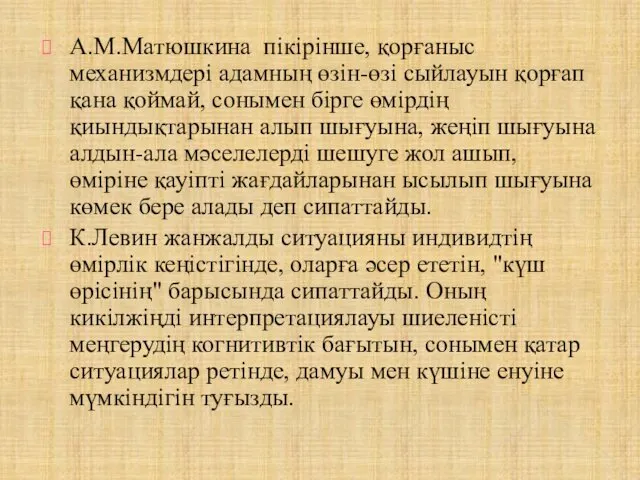 А.М.Матюшкина пікірінше, қорғаныс механизмдері адамның өзін-өзі сыйлауын қорғап қана қоймай, сонымен бірге өмірдің қиындықтарынан алып шығуына, жеңіп шығуына алдын-ала мәселелерді шешуге жол ашып, өміріне қауіпті жағдайларынан ысылып шығуына көмек бере алады деп сипаттайды.

К.Левин жанжалды ситуацияны индивидтің өмірлік кеңістігінде, оларға әсер ететін, "күш өрісінің" барысында сипаттайды. Оның кикілжіңді интерпретациялауы шиеленісті меңгерудің когнитивтік бағытын, сонымен қатар ситуациялар ретінде, дамуы мен күшіне енуіне мүмкіндігін туғызды.